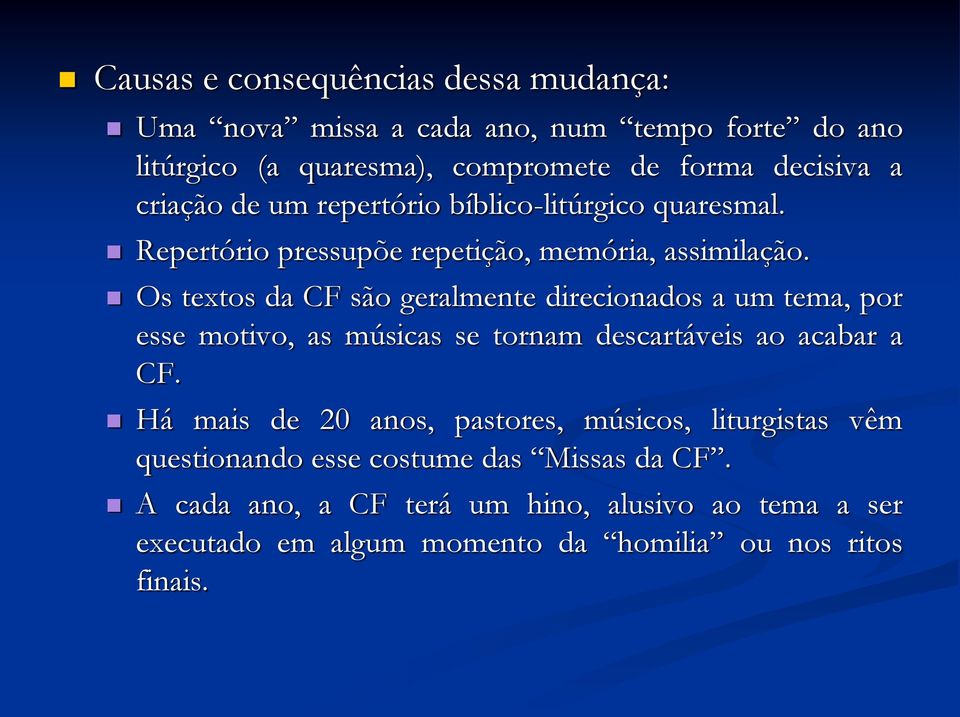 Causas e consequências dessa mudança:

Uma “nova” missa a cada ano, num “tempo forte” do ano litúrgico (a quaresma), compromete de forma decisiva a criação de um repertório bíblico-litúrgico quaresmal.

Repertório pressupõe repetição, memória, assimilação.

Os textos da CF são geralmente direcionados a um tema, por esse motivo, as músicas se tornam descartáveis ao acabar a CF.

Há mais de 20 anos, pastores, músicos, liturgistas vêm questionando esse costume das “Missas da CF”.

A cada ano, a CF terá um hino, alusivo ao tema a ser executado em algum momento da “homilia” ou nos ritos finais.